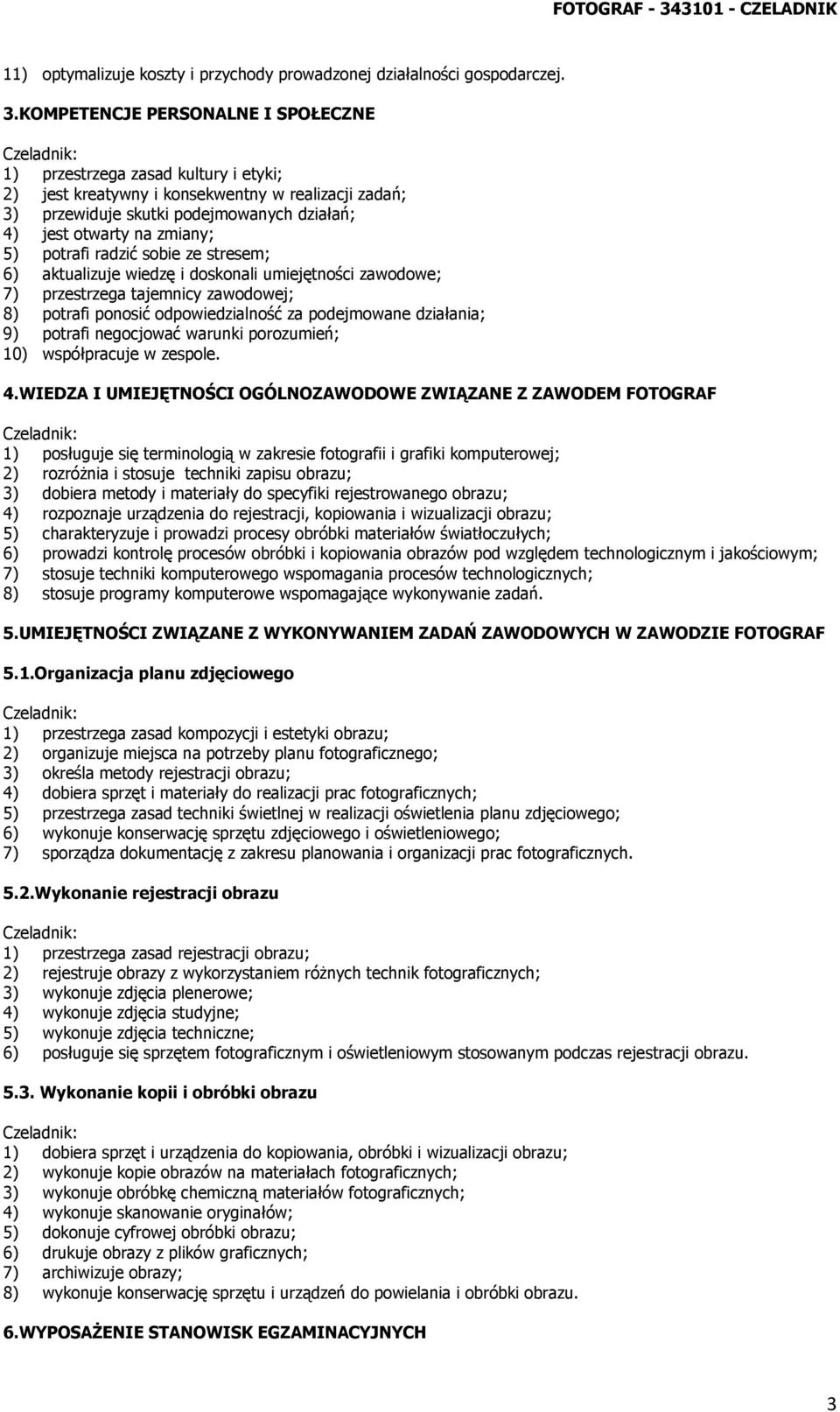 FOTOGRAF - 343101 - CZELADNIK

11) optymalizuje koszty i przychody prowadzonej działalności gospodarczej.

3.KOMPETENCJE PERSONALNE I SPOŁECZNE

Czeladnik:
1) przestrzega zasad kultury i etyki;
2) jest kreatywny i konsekwentny w realizacji zadań;
3) przewiduje skutki podejmowanych działań;
4) jest otwarty na zmiany;
5) potrafi radzić sobie ze stresem;
6) aktualizuje wiedzę i doskonali umiejętności zawodowe;
7) przestrzega tajemnicy zawodowej;
8) potrafi ponosić odpowiedzialność za podejmowane działania;
9) potrafi negocjować warunki porozumień;
10) współpracuje w zespole.

4.WIEDZA I UMIEJĘTNOŚCI OGÓLNOZAWODOWE ZWIĄZANE Z ZAWODEM FOTOGRAF

Czeladnik:
1) posługuje się terminologią w zakresie fotografii i grafiki komputerowej;
2) rozróżnia i stosuje techniki zapisu obrazu;
3) dobiera metody i materiały do specyfiki rejestrowanego obrazu;
4) rozpoznaje urządzenia do rejestracji, kopiowania i wizualizacji obrazu;
5) charakteryzuje i prowadzi procesy obróbki materiałów światłoczułych;
6) prowadzi kontrolę procesów obróbki i kopiowania obrazów pod względem technologicznym i jakościowym;
7) stosuje techniki komputerowego wspomagania procesów technologicznych;
8) stosuje programy komputerowe wspomagające wykonywanie zadań.

5.UMIEJĘTNOŚCI ZWIĄZANE Z WYKONYWANIEM ZADAŃ ZAWODOWYCH W ZAWODZIE FOTOGRAF

5.1.Organizacja planu zdjęciowego

Czeladnik:
1) przestrzega zasad kompozycji i estetyki obrazu;
2) organizuje miejsca na potrzeby planu fotograficznego;
3) określa metody rejestracji obrazu;
4) dobiera sprzęt i materiały do realizacji prac fotograficznych;
5) przestrzega zasad techniki świetlnej w realizacji oświetlenia planu zdjęciowego;
6) wykonuje konserwację sprzętu zdjęciowego i oświetleniowego;
7) sporządza dokumentację z zakresu planowania i organizacji prac fotograficznych.

5.2.Wykonanie rejestracji obrazu

Czeladnik:
1) przestrzega zasad rejestracji obrazu;
2) rejestruje obrazy z wykorzystaniem różnych technik fotograficznych;
3) wykonuje zdjęcia plenerowe;
4) wykonuje zdjęcia studyjne;
5) wykonuje zdjęcia techniczne;
6) posługuje się sprzętem fotograficznym i oświetleniowym stosowanym podczas rejestracji obrazu.

5.3. Wykonanie kopii i obróbki obrazu

Czeladnik:
1) dobiera sprzęt i urządzenia do kopiowania, obróbki i wizualizacji obrazu;
2) wykonuje kopie obrazów na materiałach fotograficznych;
3) wykonuje obróbkę chemiczną materiałów fotograficznych;
4) wykonuje skanowanie oryginałów;
5) dokonuje cyfrowej obróbki obrazu;
6) drukuje obrazy z plików graficznych;
7) archiwizuje obrazy;
8) wykonuje konserwację sprzętu i urządzeń do powielania i obróbki obrazu.

6.WYPOSAŻENIE STANOWISK EGZAMINACYJNYCH

3